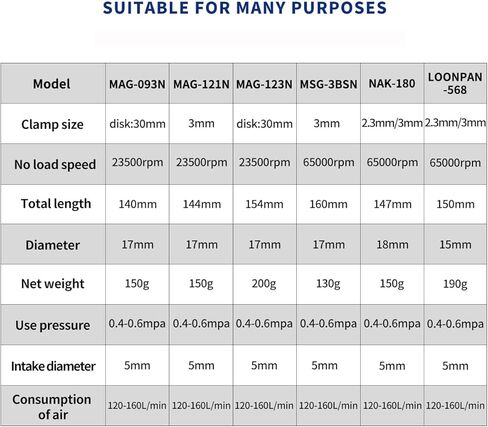 SUITABLE FOR MANY PURPOSES

| Model | MAG-093N | MAG-121N | MAG-123N | MSG-3BSN | NAK-180 | LOONPAN -568 |
|---|---|---|---|---|---|---|
| Clamp size | disk:30mm | 3mm | disk:30mm | 3mm | 2.3mm/3mm | 2.3mm/3mm |
| No load speed | 23500rpm | 23500rpm | 23500rpm | 65000rpm | 65000rpm | 65000rpm |
| Total length | 140mm | 144mm | 154mm | 160mm | 147mm | 150mm |
| Diameter | 17mm | 17mm | 17mm | 17mm | 18mm | 15mm |
| Net weight | 150g | 150g | 200g | 130g | 150g | 190g |
| Use pressure | 0.4-0.6mpa | 0.4-0.6mpa | 0.4-0.6mpa | 0.4-0.6mpa | 0.4-0.6mpa | 0.4-0.6mpa |
| Intake diameter | 5mm | 5mm | 5mm | 5mm | 5mm | 5mm |
| Consumption of air | 120-160L/min | 120-160L/min | 120-160L/min | 120-160L/min | 120-160L/min | 120-160L/min |